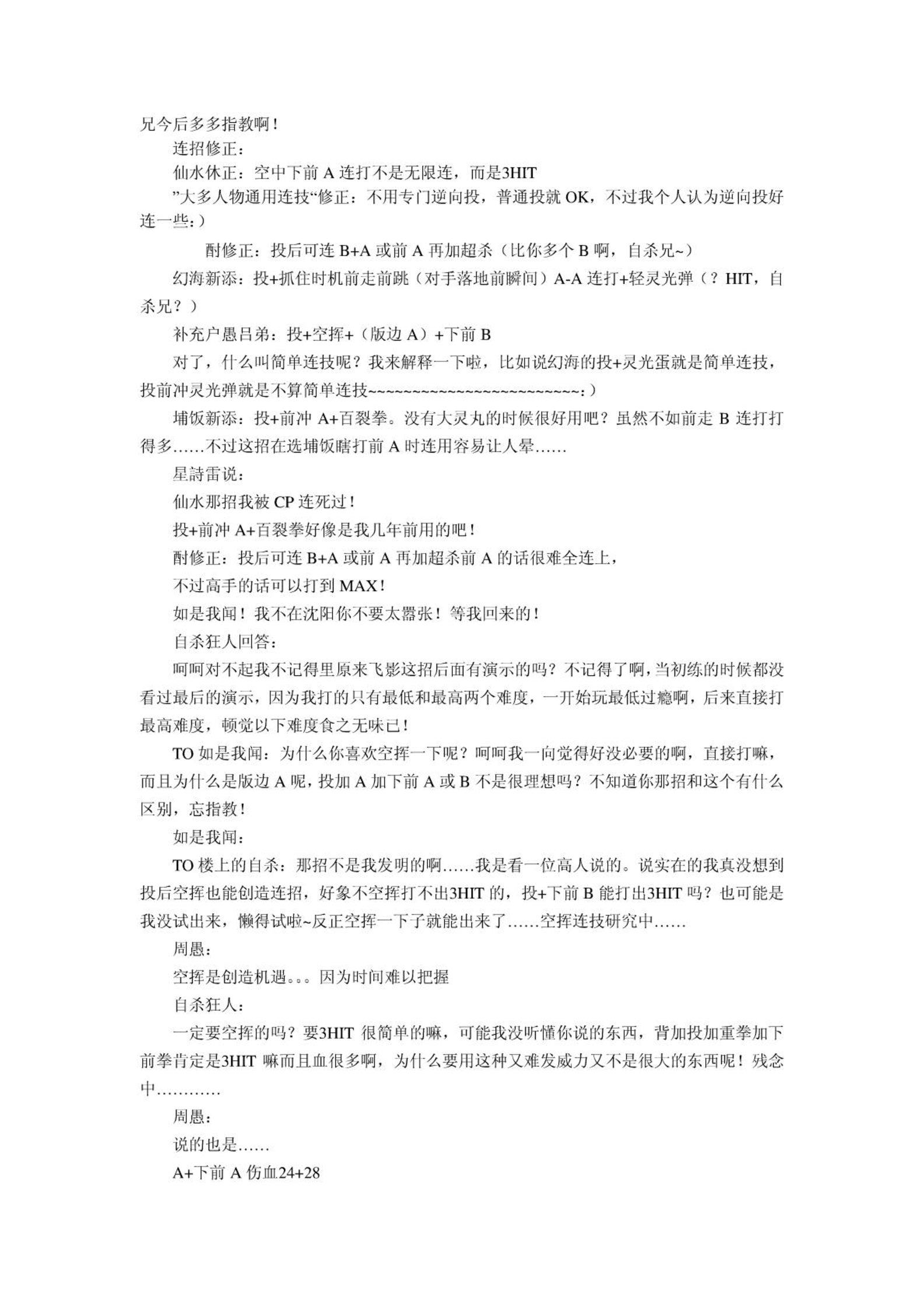 兄今后多多指教啊！

连招修正：

仙水休正：空中下前 A 连打不是无限连，而是3HIT

”大多人物通用连技“修正：不用专门逆向投，普通投就 OK，不过我个人认为逆向投好连一些：）

酎修正：投后可连 B+A 或前 A 再加超杀（比你多个 B 啊，自杀兄~）

幻海新添：投+抓住时机前走前跳（对手落地前瞬间）A-A 连打+轻灵光弹（？HIT，自杀兄？）

补充户愚吕弟：投+空挥+（版边 A）+下前 B

对了，什么叫简单连技呢？我来解释一下啦，比如说幻海的投+灵光蛋就是简单连技，投前冲灵光弹就是不算简单连技~~~~~~~~~~~~~~~~~~~~~~~~~~：）

埔饭新添：投+前冲 A+百裂拳。没有大灵丸的时候很好用吧？虽然不如前走 B 连打打得多……不过这招在选埔饭瞎打前 A 时连用容易让人晕……

星詩雷说：

仙水那招我被 CP 连死过！

投+前冲 A+百裂拳好像是我几年前用的吧！

酎修正：投后可连 B+A 或前 A 再加超杀前 A 的话很难全连上，

不过高手的话可以打到 MAX！

如是我闻！我不在沈阳你不要太嚣张！等我回来的！

自杀狂人回答：

呵呵对不起我不记得里原来飞影这招后面有演示的吗？不记得了啊，当初练的时候都没看过最后的演示，因为我打的只有最低和最高两个难度，一开始玩最低过瘾啊，后来直接打最高难度，顿觉以下难度食之无味已！

TO 如是我闻：为什么你喜欢空挥一下呢？呵呵我一向觉得好没必要的啊，直接打嘛，而且为什么是版边 A 呢，投加 A 加下前 A 或 B 不是很理想吗？不知道你那招和这个有什么区别，忘指教！

如是我闻：

TO 楼上的自杀：那招不是我发明的啊……我是看一位高人说的。说实在的我真没想到投后空挥也能创造连招，好象不空挥打不出3HIT 的，投+下前 B 能打出3HIT 吗？也可能是我没试出来，懒得试啦~反正空挥一下子就能出来了……空挥连技研究中……

周愚：

空挥是创造机遇。。。因为时间难以把握

自杀狂人：

一定要空挥的吗？要3HIT 很简单的嘛，可能我没听懂你说的东西，背加投加重拳加下前拳肯定是3HIT 嘛而且血很多啊，为什么要用这种又难发威力又不是很大的东西呢！残念中…………

周愚：

说的也是……

A+下前 A 伤血24+28